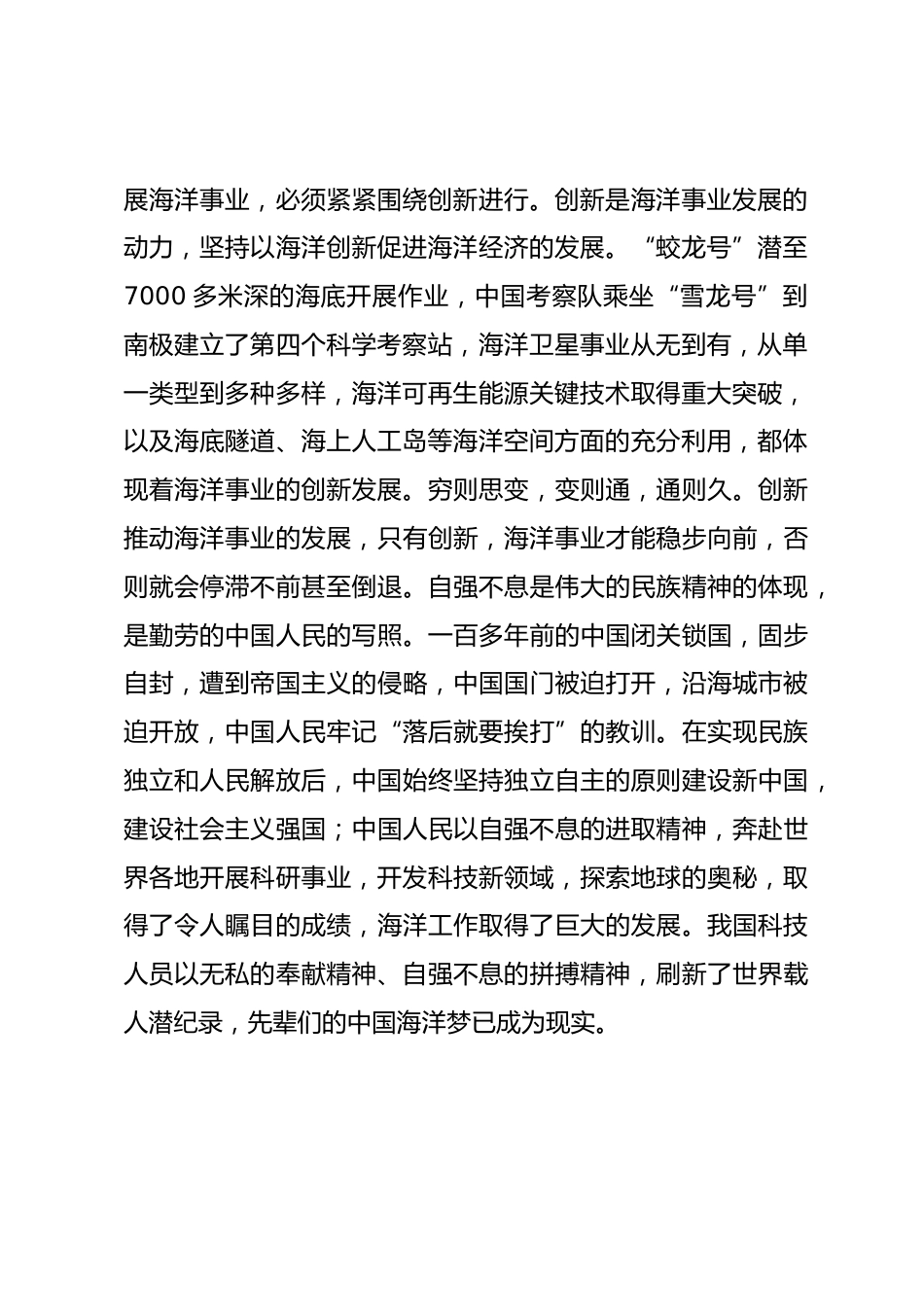 展海洋事业，必须紧紧围绕创新进行。创新是海洋事业发展的动力，坚持以海洋创新促进海洋经济的发展。“蛟龙号”潜至7000多米深的海底开展作业，中国考察队乘坐“雪龙号”到南极建立了第四个科学考察站，海洋卫星事业从无到有，从单一类型到多种多样，海洋可再生能源关键技术取得重大突破，以及海底隧道、海上人工岛等海洋空间方面的充分利用，都体现着海洋事业的创新发展。穷则思变，变则通，通则久。创新推动海洋事业的发展，只有创新，海洋事业才能稳步向前，否则就会停滞不前甚至倒退。自强不息是伟大的民族精神的体现，是勤劳的中国人民的写照。一百多年前的中国闭关锁国，固步自封，遭到帝国主义的侵略，中国国门被迫打开，沿海城市被迫开放，中国人民牢记“落后就要挨打”的教训。在实现民族独立和人民解放后，中国始终坚持独立自主的原则建设新中国，建设社会主义强国；中国人民以自强不息的进取精神，奔赴世界各地开展科研事业，开发科技新领域，探索地球的奥秘，取得了令人瞩目的成绩，海洋工作取得了巨大的发展。我国科技人员以无私的奉献精神、自强不息的拼搏精神，刷新了世界载人潜纪录，先辈们的中国海洋梦已成为现实。